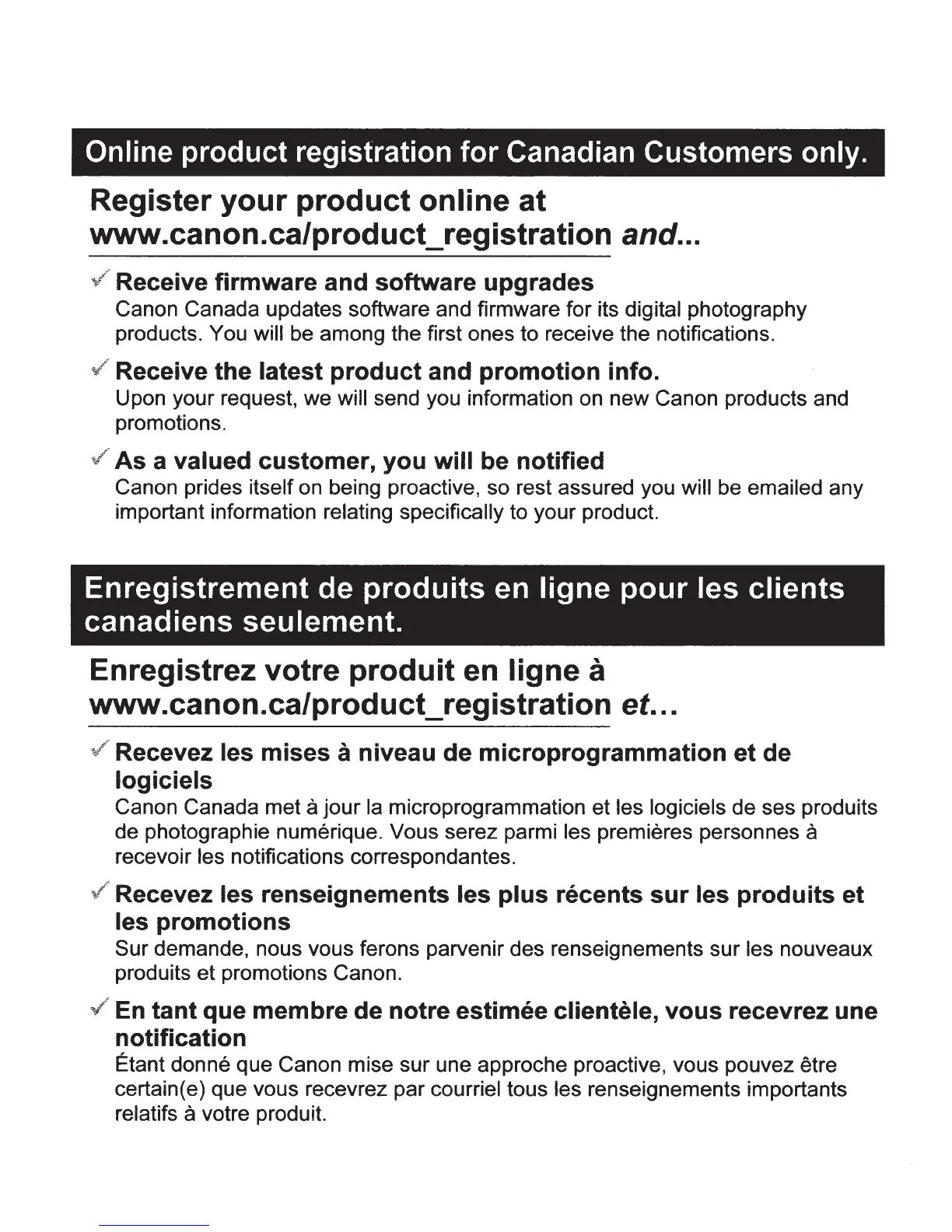 Online product registration for Canadian Customers only.

Register your product online at www.canon.ca/product_registration and...

✓ Receive firmware and software upgrades
Canon Canada updates software and firmware for its digital photography products. You will be among the first ones to receive the notifications.

✓ Receive the latest product and promotion info.
Upon your request, we will send you information on new Canon products and promotions.

✓ As a valued customer, you will be notified
Canon prides itself on being proactive, so rest assured you will be emailed any important information relating specifically to your product.

Enregistrement de produits en ligne pour les clients canadiens seulement.

Enregistrez votre produit en ligne à www.canon.ca/product_registration et...

✓ Recevez les mises à niveau de microprogrammation et de logiciels
Canon Canada met à jour la microprogrammation et les logiciels de ses produits de photographie numérique. Vous serez parmi les premières personnes à recevoir les notifications correspondantes.

✓ Recevez les renseignements les plus récents sur les produits et les promotions
Sur demande, nous vous ferons parvenir des renseignements sur les nouveaux produits et promotions Canon.

✓ En tant que membre de notre estimée clientèle, vous recevrez une notification
Étant donné que Canon mise sur une approche proactive, vous pouvez être certain(e) que vous recevrez par courriel tous les renseignements importants relatifs à votre produit.